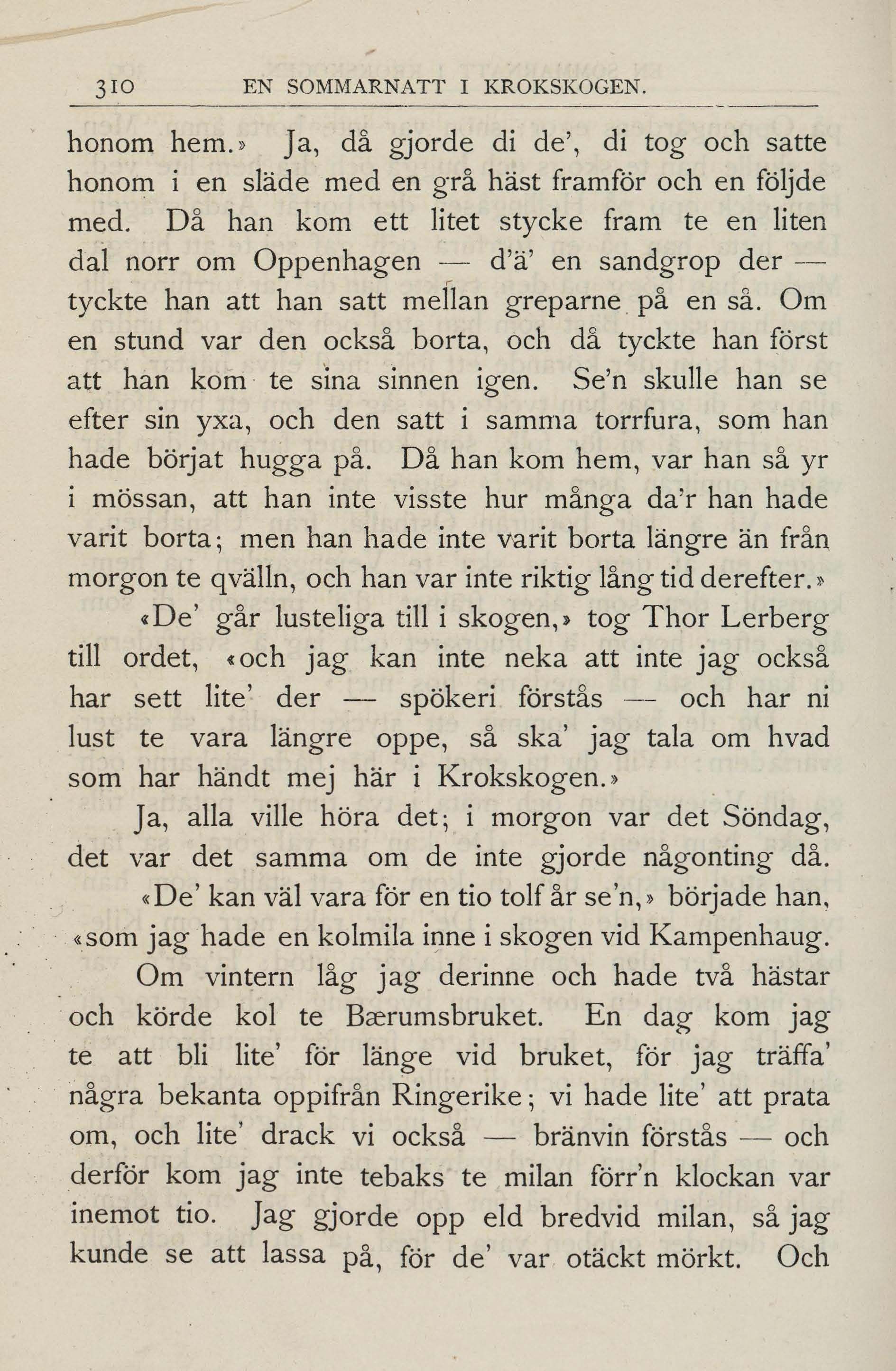 310 EN SOMMARNATT I KROKSKOGEN.

honom hem.» Ja, då gjorde di de', di tog och satte honom i en släde med en grå häst framför och en följde med. Då han kom ett litet stycke fram te en liten dal norr om Oppenhagen — d'ä' en sandgrop der — tyckte han att han satt mellan greparne på en så. Om en stund var den också borta, och då tyckte han först att han kom te sina sinnen igen. Se'n skulle han se efter sin yxa, och den satt i samma torrfura, som han hade börjat hugga på. Då han kom hem, var han så yr i mössan, att han inte visste hur många da'r han hade varit borta; men han hade inte varit borta längre än från morgon te qvälln, och han var inte riktig lång tid derefter.»

«De' går lusteliga till i skogen,» tog Thor Lerberg till ordet, «och jag kan inte neka att inte jag också har sett lite' der — spökeri förstås — och har ni lust te vara längre oppe, så ska' jag tala om hvad som har händt mej här i Krokskogen.»

Ja, alla ville höra det; i morgon var det Söndag, det var det samma om de inte gjorde någonting då.

«De' kan väl vara för en tio tolf år se'n,» började han, «som jag hade en kolmila inne i skogen vid Kampenhaug. Om vintern låg jag derinne och hade två hästar och körde kol te Bærumsbruket. En dag kom jag te att bli lite' för länge vid bruket, för jag träffa' några bekanta oppifrån Ringerike; vi hade lite' att prata om, och lite' drack vi också — bränvin förstås — och derför kom jag inte tebaks te milan förr'n klockan var inemot tio. Jag gjorde opp eld bredvid milan, så jag kunde se att lassa på, för de' var otäckt mörkt. Och